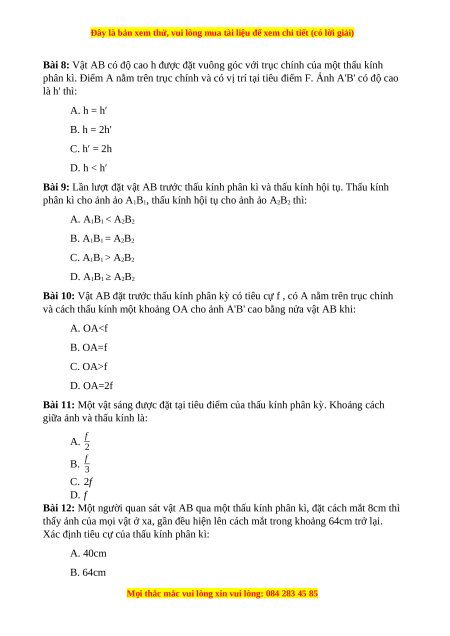 Đây là bản xem thử, vui lòng mua tài liệu để xem chi tiết (có lời giải)

**Bài 8:** Vật AB có độ cao h được đặt vuông góc với trục chính của một thấu kính phân kì. Điểm A nằm trên trục chính và có vị trí tại tiêu điểm F. Ảnh A'B' có độ cao là h' thì:

A. h = h'

B. h = 2h'

C. h' = 2h

D. h < h'

**Bài 9:** Lần lượt đặt vật AB trước thấu kính phân kì và thấu kính hội tụ. Thấu kính phân kì cho ảnh ảo $A_1B_1$, thấu kính hội tụ cho ảnh ảo $A_2B_2$ thì:

A. $A_1B_1 < A_2B_2$

B. $A_1B_1 = A_2B_2$

C. $A_1B_1 > A_2B_2$

D. $A_1B_1 \geq A_2B_2$

**Bài 10:** Vật AB đặt trước thấu kính phân kỳ có tiêu cự f , có A nằm trên trục chính và cách thấu kính một khoảng OA cho ảnh A'B' cao bằng nửa vật AB khi:

A. OA<f

B. OA=f

C. OA>f

D. OA=2f

**Bài 11:** Một vật sáng được đặt tại tiêu điểm của thấu kính phân kỳ. Khoảng cách giữa ảnh và thấu kính là:

A. $\frac{f}{2}$

B. $\frac{f}{3}$

C. $2f$

D. $f$

**Bài 12:** Một người quan sát vật AB qua một thấu kính phân kì, đặt cách mắt 8cm thì thấy ảnh của mọi vật ở xa, gần đều hiện lên cách mắt trong khoảng 64cm trở lại. Xác định tiêu cự của thấu kính phân kì:

A. 40cm

B. 64cm

Mọi thắc mắc vui lòng xin vui lòng: 084 283 45 85